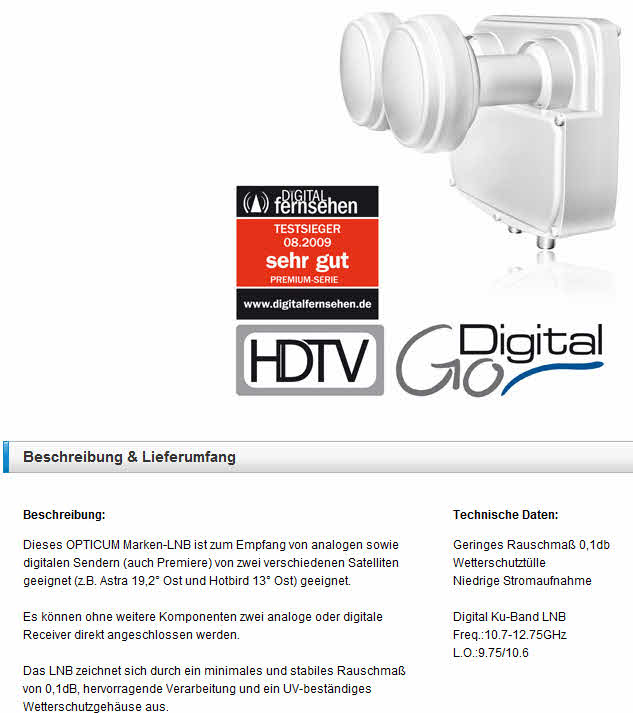 DIGITAL fernsehen
TESTSIEGER
08.2009
sehr gut
PREMIUM-SERIE
www.digitalfernsehen.de

HDTV

Go Digital

Beschreibung & Lieferumfang

Beschreibung:

Dieses OPTICUM Marken-LNB ist zum Empfang von analogen sowie digitalen Sendern (auch Premiere) von zwei verschiedenen Satelliten geeignet (z.B. Astra 19,2° Ost und Hotbird 13° Ost) geeignet.

Es können ohne weitere Komponenten zwei analoge oder digitale Receiver direkt angeschlossen werden.

Das LNB zeichnet sich durch ein minimales und stabiles Rauschmaß von 0,1dB, hervorragende Verarbeitung und ein UV-beständiges Wetterschutzgehäuse aus.

Technische Daten:

Geringes Rauschmaß 0,1db
Wetterschutztülle
Niedrige Stromaufnahme

Digital Ku-Band LNB
Freq.:10.7-12.75GHz
L.O.:9.75/10.6